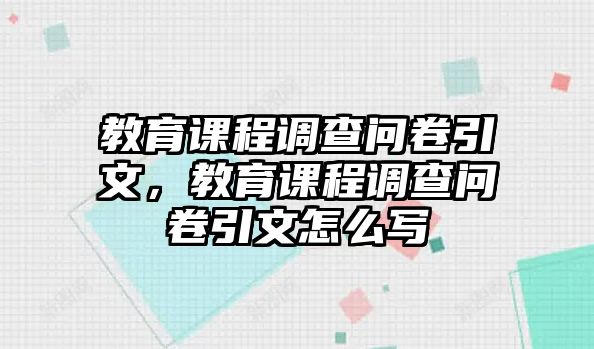 教育课程调查问卷引文，教育课程调查问卷引文怎么写